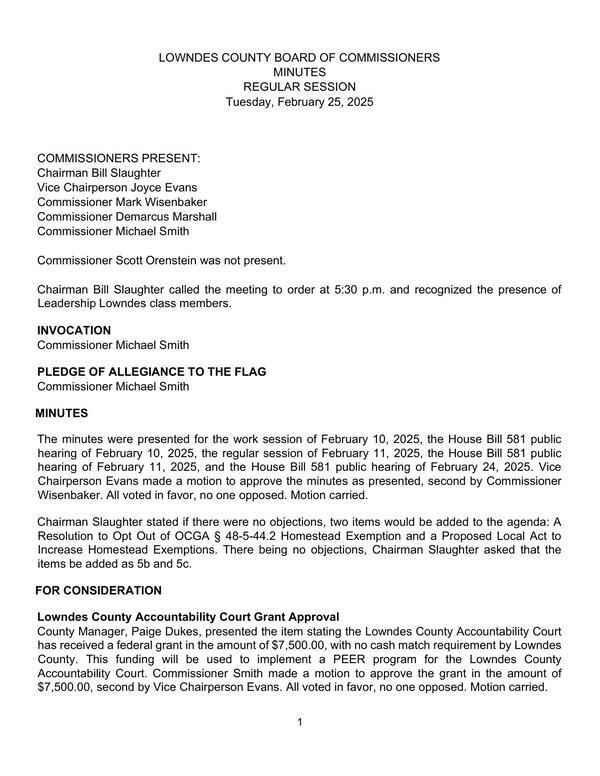 LOWNDES COUNTY BOARD OF COMMISSIONERS
MINUTES
REGULAR SESSION
Tuesday, February 25, 2025

COMMISSIONERS PRESENT:
Chairman Bill Slaughter
Vice Chairperson Joyce Evans
Commissioner Mark Wisenbaker
Commissioner Demarcus Marshall
Commissioner Michael Smith

Commissioner Scott Orenstein was not present.

Chairman Bill Slaughter called the meeting to order at 5:30 p.m. and recognized the presence of Leadership Lowndes class members.

INVOCATION
Commissioner Michael Smith

PLEDGE OF ALLEGIANCE TO THE FLAG
Commissioner Michael Smith

MINUTES

The minutes were presented for the work session of February 10, 2025, the House Bill 581 public hearing of February 10, 2025, the regular session of February 11, 2025, the House Bill 581 public hearing of February 11, 2025, and the House Bill 581 public hearing of February 24, 2025. Vice Chairperson Evans made a motion to approve the minutes as presented, second by Commissioner Wisenbaker. All voted in favor, no one opposed. Motion carried.

Chairman Slaughter stated if there were no objections, two items would be added to the agenda: A Resolution to Opt Out of OCGA § 48-5-44.2 Homestead Exemption and a Proposed Local Act to Increase Homestead Exemptions. There being no objections, Chairman Slaughter asked that the items be added as 5b and 5c.

FOR CONSIDERATION

Lowndes County Accountability Court Grant Approval
County Manager, Paige Dukes, presented the item stating the Lowndes County Accountability Court has received a federal grant in the amount of $7,500.00, with no cash match requirement by Lowndes County. This funding will be used to implement a PEER program for the Lowndes County Accountability Court. Commissioner Smith made a motion to approve the grant in the amount of $7,500.00, second by Vice Chairperson Evans. All voted in favor, no one opposed. Motion carried.

1